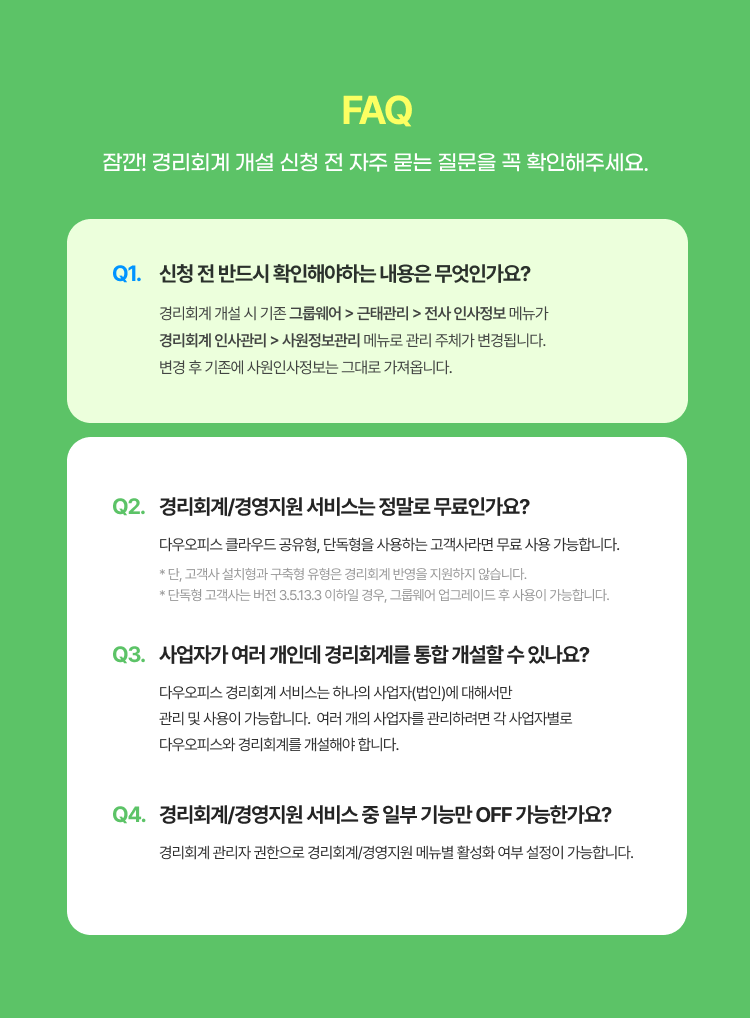 FAQ

잠깐! 경리회계 개설 신청 전 자주 묻는 질문을 꼭 확인해주세요.

Q1. 신청 전 반드시 확인해야하는 내용은 무엇인가요?

경리회계 개설 시 기존 그룹웨어 > 근태관리 > 전사 인사정보 메뉴가 경리회계 인사관리 > 사원정보관리 메뉴로 관리 주체가 변경됩니다. 변경 후 기존에 사원인사정보는 그대로 가져옵니다.

Q2. 경리회계/경영지원 서비스는 정말로 무료인가요?

다우오피스 클라우드 공유형, 단독형을 사용하는 고객사라면 무료 사용 가능합니다.

* 단, 고객사 설치형과 구축형 유형은 경리회계 반영을 지원하지 않습니다.
* 단독형 고객사는 버전 3.5.13.3 이하일 경우, 그룹웨어 업그레이드 후 사용이 가능합니다.

Q3. 사업자가 여러 개인데 경리회계를 통합 개설할 수 있나요?

다우오피스 경리회계 서비스는 하나의 사업자(법인)에 대해서만 관리 및 사용이 가능합니다. 여러 개의 사업자를 관리하려면 각 사업자별로 다우오피스와 경리회계를 개설해야 합니다.

Q4. 경리회계/경영지원 서비스 중 일부 기능만 OFF 가능한가요?

경리회계 관리자 권한으로 경리회계/경영지원 메뉴별 활성화 여부 설정이 가능합니다.